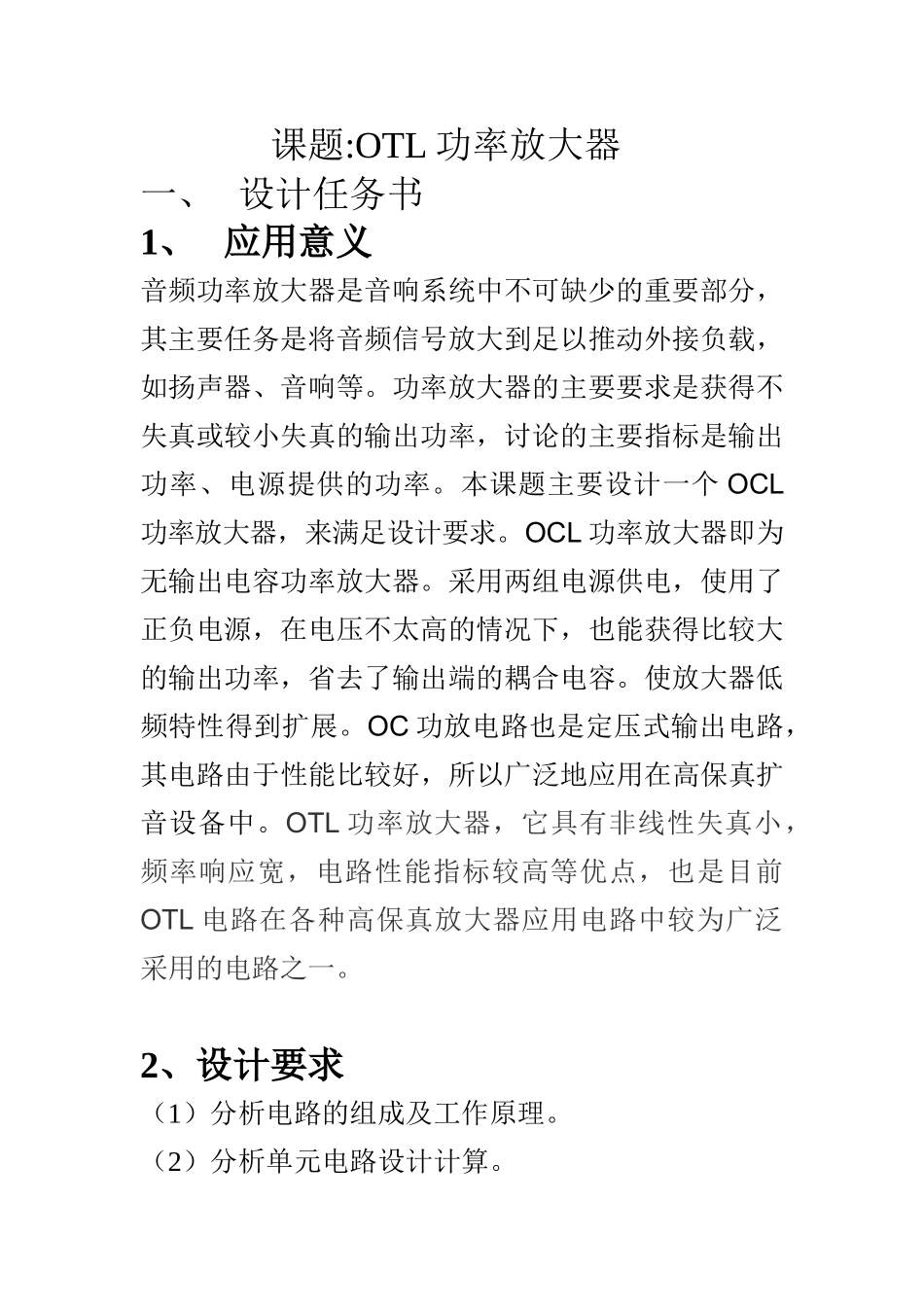 课题:OTL 功率放大器

一、 设计任务书

1、 应用意义

音频功率放大器是音响系统中不可缺少的重要部分，其主要任务是将音频信号放大到足以推动外接负载，如扬声器、音响等。功率放大器的主要要求是获得不失真或较小失真的输出功率，讨论的主要指标是输出功率、电源提供的功率。本课题主要设计一个 OCL 功率放大器，来满足设计要求。OCL 功率放大器即为无输出电容功率放大器。采用两组电源供电，使用了正负电源，在电压不太高的情况下，也能获得比较大的输出功率，省去了输出端的耦合电容。使放大器低频特性得到扩展。OC 功放电路也是定压式输出电路，其电路由于性能比较好，所以广泛地应用在高保真扩音设备中。OTL 功率放大器，它具有非线性失真小，频率响应宽，电路性能指标较高等优点，也是目前 OTL 电路在各种高保真放大器应用电路中较为广泛采用的电路之一。

2、设计要求

（1）分析电路的组成及工作原理。

（2）分析单元电路设计计算。